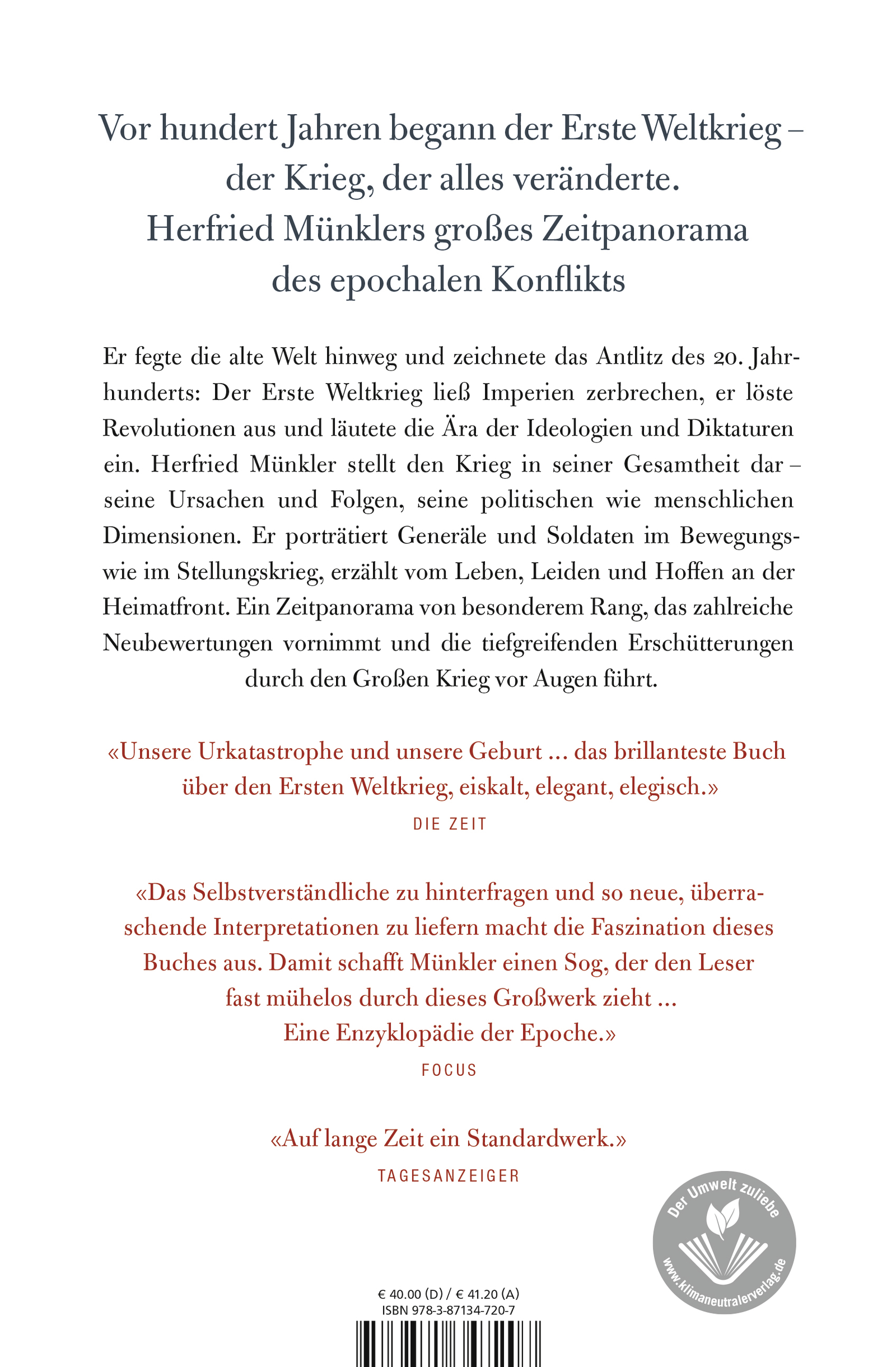 Vor hundert Jahren begann der Erste Weltkrieg – der Krieg, der alles veränderte. Herfried Münklers großes Zeitpanorama des epochalen Konflikts

Er fegte die alte Welt hinweg und zeichnete das Antlitz des 20. Jahrhunderts: Der Erste Weltkrieg ließ Imperien zerbrechen, er löste Revolutionen aus und läutete die Ära der Ideologien und Diktaturen ein. Herfried Münkler stellt den Krieg in seiner Gesamtheit dar – seine Ursachen und Folgen, seine politischen wie menschlichen Dimensionen. Er porträtiert Generäle und Soldaten im Bewegungs- wie im Stellungskrieg, erzählt vom Leben, Leiden und Hoffen an der Heimatfront. Ein Zeitpanorama von besonderem Rang, das zahlreiche Neubewertungen vornimmt und die tiefgreifenden Erschütterungen durch den Großen Krieg vor Augen führt.

«Unsere Urkatastrophe und unsere Geburt ... das brillanteste Buch über den Ersten Weltkrieg, eiskalt, elegant, elegisch.»
DIE ZEIT

«Das Selbstverständliche zu hinterfragen und so neue, überraschende Interpretationen zu liefern macht die Faszination dieses Buches aus. Damit schafft Münkler einen Sog, der den Leser fast mühelos durch dieses Großwerk zieht ... Eine Enzyklopädie der Epoche.»
FOCUS

«Auf lange Zeit ein Standardwerk.»
TAGESANZEIGER

Der Umwelt zuliebe
www.klimaneutralerverlag.de

€ 40.00 (D) / € 41.20 (A)
ISBN 978-3-87134-720-7